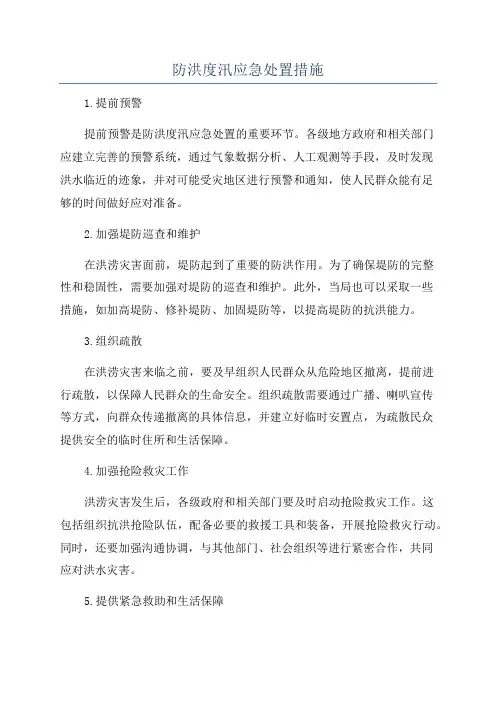 防洪度汛应急处置措施

1.提前预警

提前预警是防洪度汛应急处置的重要环节。各级地方政府和相关部门应建立完善的预警系统，通过气象数据分析、人工观测等手段，及时发现洪水临近的迹象，并对可能受灾地区进行预警和通知，使人民群众能有足够的时间做好应对准备。

2.加强堤防巡查和维护

在洪涝灾害面前，堤防起到了重要的防洪作用。为了确保堤防的完整性和稳固性，需要加强对堤防的巡查和维护。此外，当局也可以采取一些措施，如加高堤防、修补堤防、加固堤防等，以提高堤防的抗洪能力。

3.组织疏散

在洪涝灾害来临之前，要及早组织人民群众从危险地区撤离，提前进行疏散，以保障人民群众的生命安全。组织疏散需要通过广播、喇叭宣传等方式，向群众传递撤离的具体信息，并建立好临时安置点，为疏散民众提供安全的临时住所和生活保障。

4.加强抢险救灾工作

洪涝灾害发生后，各级政府和相关部门要及时启动抢险救灾工作。这包括组织抗洪抢险队伍，配备必要的救援工具和装备，开展抢险救灾行动。同时，还要加强沟通协调，与其他部门、社会组织等进行紧密合作，共同应对洪水灾害。

5.提供紧急救助和生活保障